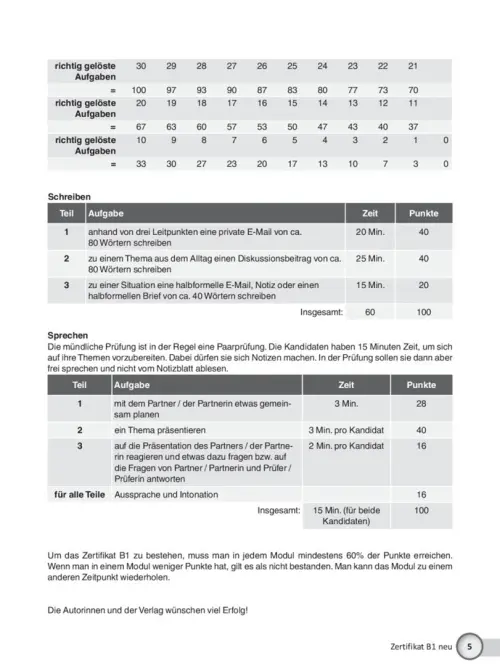 | richtig gelöste Aufgaben | 30 | 29 | 28 | 27 | 26 | 25 | 24 | 23 | 22 | 21 | |
|---|---|---|---|---|---|---|---|---|---|---|---|
| = | 100 | 97 | 93 | 90 | 87 | 83 | 80 | 77 | 73 | 70 | |
| richtig gelöste Aufgaben | 20 | 19 | 18 | 17 | 16 | 15 | 14 | 13 | 12 | 11 | |
| = | 67 | 63 | 60 | 57 | 53 | 50 | 47 | 43 | 40 | 37 | |
| richtig gelöste Aufgaben | 10 | 9 | 8 | 7 | 6 | 5 | 4 | 3 | 2 | 1 | 0 |
| = | 33 | 30 | 27 | 23 | 20 | 17 | 13 | 10 | 7 | 3 | 0 |

Schreiben

| Teil | Aufgabe | Zeit | Punkte |
|---|---|---|---|
| 1 | anhand von drei Leitpunkten eine private E-Mail von ca. 80 Wörtern schreiben | 20 Min. | 40 |
| 2 | zu einem Thema aus dem Alltag einen Diskussionsbeitrag von ca. 80 Wörtern schreiben | 25 Min. | 40 |
| 3 | zu einer Situation eine halbformelle E-Mail, Notiz oder einen halbformellen Brief von ca. 40 Wörtern schreiben | 15 Min. | 20 |
| | Insgesamt: | 60 | 100 |

Sprechen
Die mündliche Prüfung ist in der Regel eine Paarprüfung. Die Kandidaten haben 15 Minuten Zeit, um sich auf ihre Themen vorzubereiten. Dabei dürfen sie sich Notizen machen. In der Prüfung sollen sie dann aber frei sprechen und nicht vom Notizblatt ablesen.

| Teil | Aufgabe | Zeit | Punkte |
|---|---|---|---|
| 1 | mit dem Partner / der Partnerin etwas gemeinsam planen | 3 Min. | 28 |
| 2 | ein Thema präsentieren | 3 Min. pro Kandidat | 40 |
| 3 | auf die Präsentation des Partners / der Partnerin reagieren und etwas dazu fragen bzw. auf die Fragen von Partner / Partnerin und Prüfer / Prüferin antworten | 2 Min. pro Kandidat | 16 |
| für alle Teile | Aussprache und Intonation | | 16 |
| | Insgesamt: | 15 Min. (für beide Kandidaten) | 100 |

Um das Zertifikat B1 zu bestehen, muss man in jedem Modul mindestens 60% der Punkte erreichen. Wenn man in einem Modul weniger Punkte hat, gilt es als nicht bestanden. Man kann das Modul zu einem anderen Zeitpunkt wiederholen.

Die Autorinnen und der Verlag wünschen viel Erfolg!

Zertifikat B1 neu 5